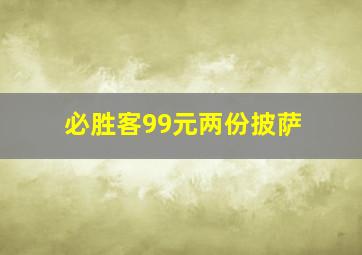 必胜客99元两份披萨